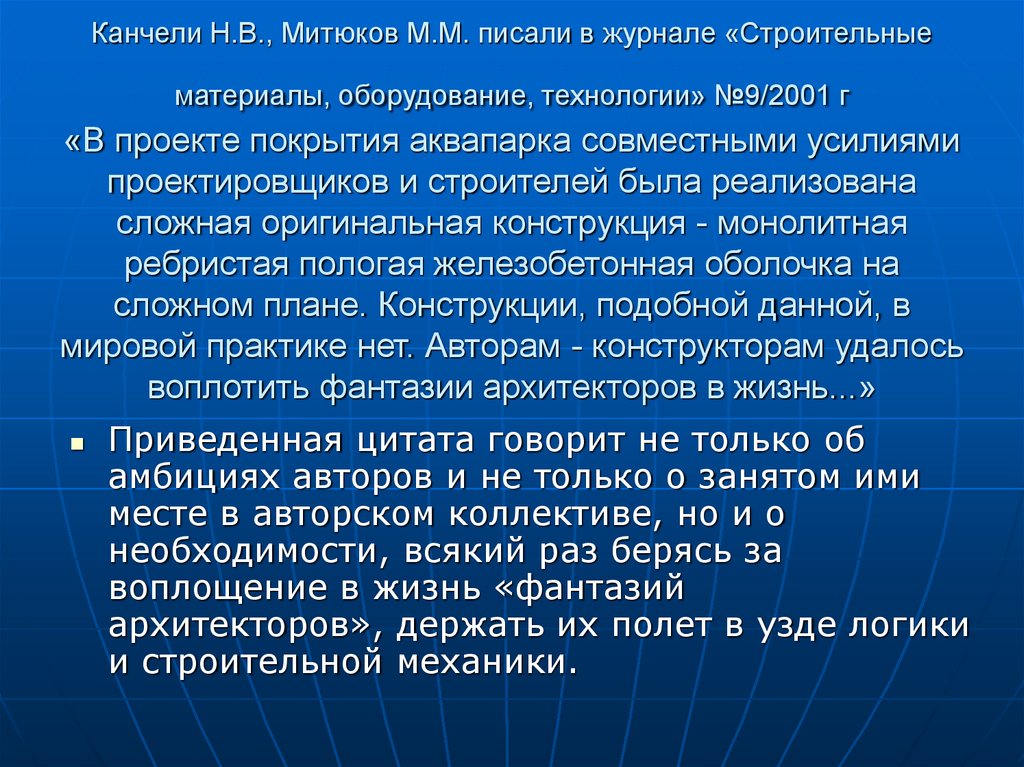 Канчели Н.В., Митюков М.М. писали в журнале «Строительные материалы, оборудование, технологии» №9/2001 г

«В проекте покрытия аквапарка совместными усилиями проектировщиков и строителей была реализована сложная оригинальная конструкция - монолитная ребристая пологая железобетонная оболочка на сложном плане. Конструкции, подобной данной, в мировой практике нет. Авторам - конструкторам удалось воплотить фантазии архитекторов в жизнь...»

Приведенная цитата говорит не только об амбициях авторов и не только о занятом ими месте в авторском коллективе, но и о необходимости, всякий раз берясь за воплощение в жизнь «фантазий архитекторов», держать их полет в узде логики и строительной механики.